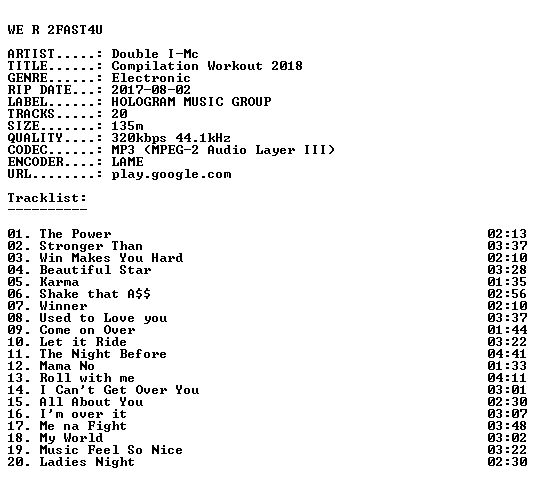 WE R 2FAST4U

ARTIST.....: Double I-Mc
TITLE......: Compilation Workout 2018
GENRE......: Electronic
RIP DATE...: 2017-08-02
LABEL......: HOLOGRAM MUSIC GROUP
TRACKS.....: 20
SIZE.......: 135m
QUALITY....: 320kbps 44.1kHz
CODEC......: MP3 (MPEG-2 Audio Layer III)
ENCODER....: LAME
URL........: play.google.com

Tracklist:
----------

01. The Power 02:13
02. Stronger Than 03:37
03. Win Makes You Hard 02:10
04. Beautiful Star 03:28
05. Karma 01:35
06. Shake that A$$ 02:56
07. Winner 02:10
08. Used to Love you 03:37
09. Come on Over 01:44
10. Let it Ride 03:22
11. The Night Before 04:41
12. Mama No 01:33
13. Roll with me 04:11
14. I Can't Get Over You 03:01
15. All About You 02:30
16. I'm over it 03:07
17. Me na Fight 03:48
18. My World 03:02
19. Music Feel So Nice 03:22
20. Ladies Night 02:30